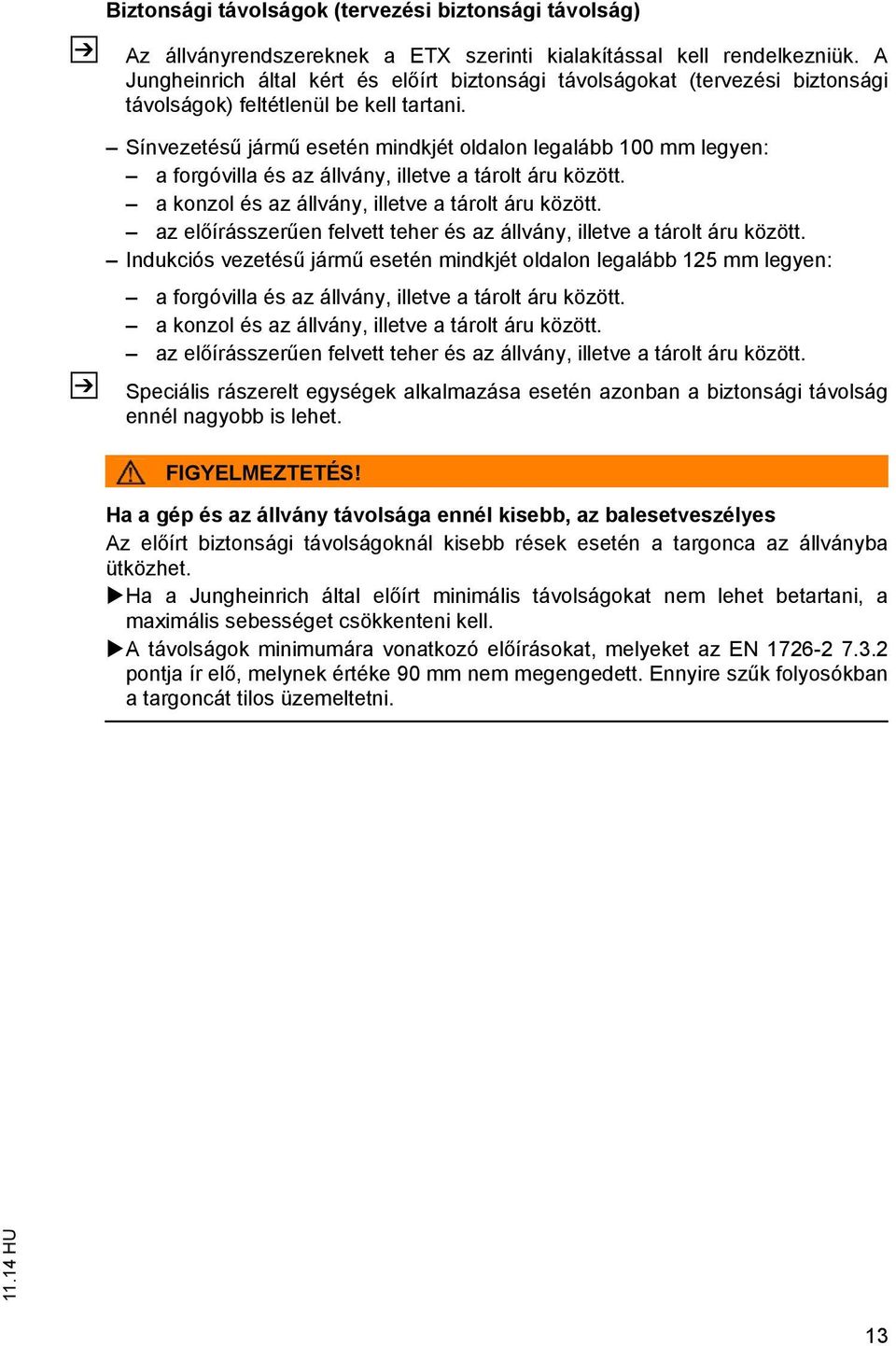 Biztonsági távolságok (tervezési biztonsági távolság)

Az állványrendszereknek a ETX szerinti kialakítással kell rendelkezniük. A Jungheinrich által kért és előírt biztonsági távolságokat (tervezési biztonsági távolságok) feltétlenül be kell tartani.

– Sínvezetésű jármű esetén mindkjét oldalon legalább 100 mm legyen:
– a forgóvilla és az állvány, illetve a tárolt áru között.
– a konzol és az állvány, illetve a tárolt áru között.
– az előírásszerűen felvett teher és az állvány, illetve a tárolt áru között.
– Indukciós vezetésű jármű esetén mindkjét oldalon legalább 125 mm legyen:
– a forgóvilla és az állvány, illetve a tárolt áru között.
– a konzol és az állvány, illetve a tárolt áru között.
– az előírásszerűen felvett teher és az állvány, illetve a tárolt áru között.

Speciális rászerelt egységek alkalmazása esetén azonban a biztonsági távolság ennél nagyobb is lehet.

FIGYELMEZTETÉS!

Ha a gép és az állvány távolsága ennél kisebb, az balesetveszélyes

Az előírt biztonsági távolságoknál kisebb rések esetén a targonca az állványba ütközhet.

▶Ha a Jungheinrich által előírt minimális távolságokat nem lehet betartani, a maximális sebességet csökkenteni kell.

▶A távolságok minimumára vonatkozó előírásokat, melyeket az EN 1726-2 7.3.2 pontja ír elő, melynek értéke 90 mm nem megengedett. Ennyire szűk folyosókban a targoncát tilos üzemeltetni.

11.14 HU

13